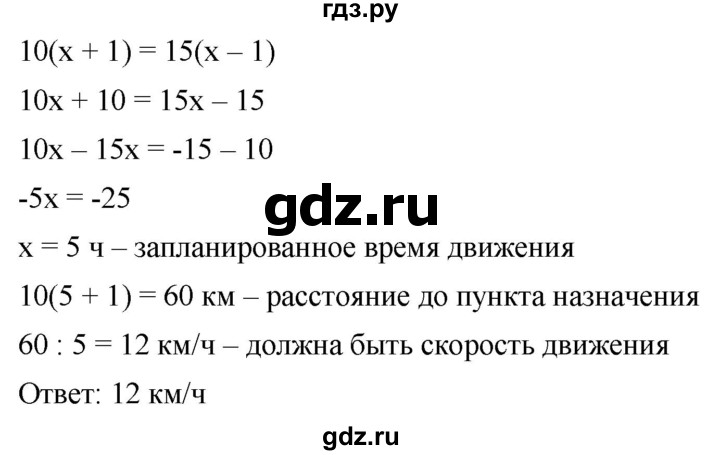 гдз.ру

$10(x + 1) = 15(x - 1)$

$10x + 10 = 15x - 15$

$10x - 15x = -15 - 10$

$-5x = -25$

gdz.ru

$x = 5$ ч – запланированное время движения

$10(5 + 1) = 60$ км – расстояние до пункта назначения

$60 : 5 = 12$ км/ч – должна быть скорость движения

Ответ: 12 км/ч

gdz.ru